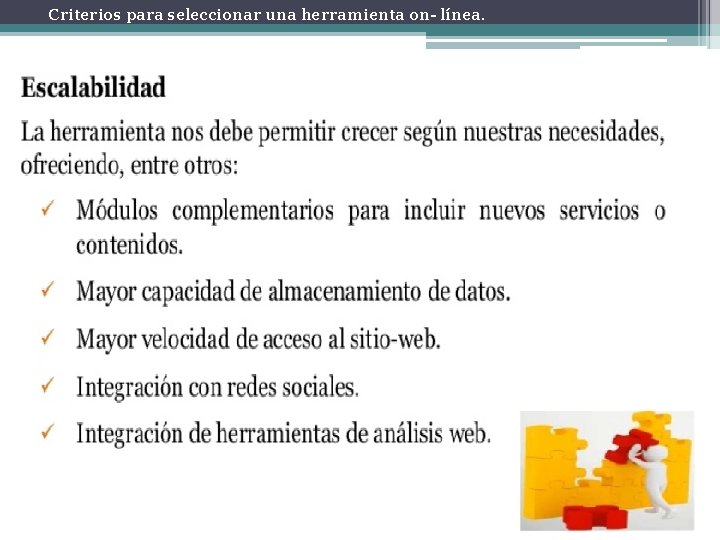 Criterios para seleccionar una herramienta on- línea.

Escalabilidad

La herramienta nos debe permitir crecer según nuestras necesidades, ofreciendo, entre otros:

✓ Módulos complementarios para incluir nuevos servicios o contenidos.

✓ Mayor capacidad de almacenamiento de datos.

✓ Mayor velocidad de acceso al sitio-web.

✓ Integración con redes sociales.

✓ Integración de herramientas de análisis web.